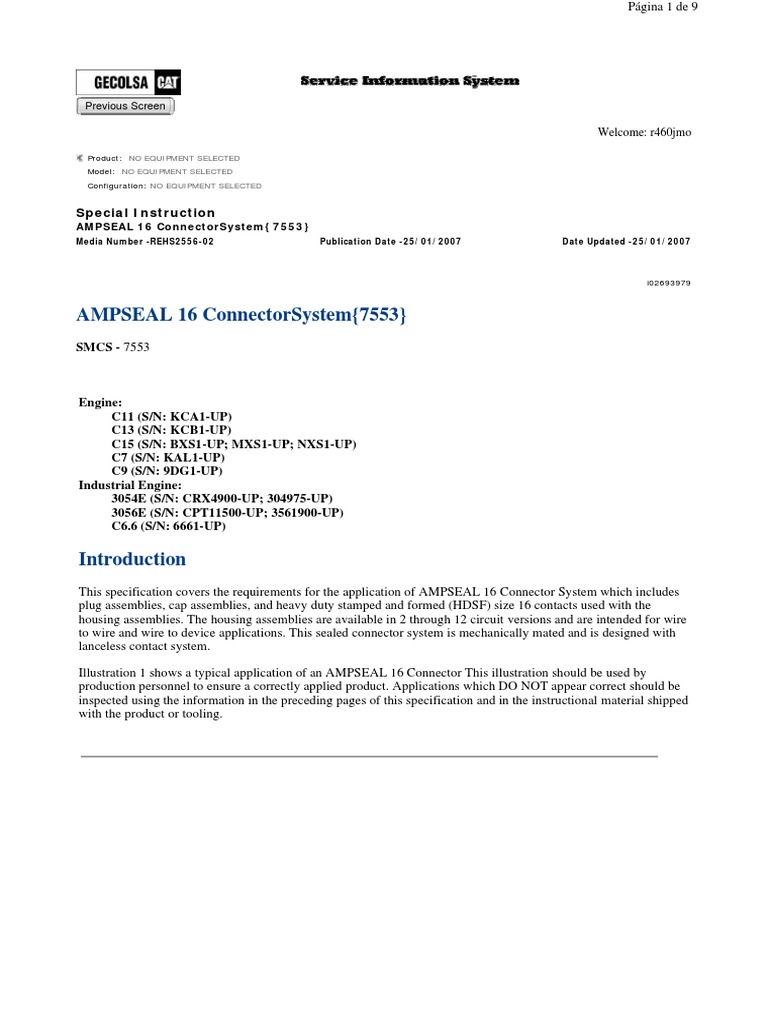 Página 1 de 9

GECOLSA CAT

Service Information System

Previous Screen

Welcome: r460jmo

Product: NO EQUIPMENT SELECTED
Model: NO EQUIPMENT SELECTED
Configuration: NO EQUIPMENT SELECTED

Special Instruction
AMPSEAL 16 ConnectorSystem{7553}
Media Number -REHS2556-02 Publication Date -25/01/2007 Date Updated -25/01/2007

i02693979

AMPSEAL 16 ConnectorSystem{7553}

SMCS - 7553

Engine:
C11 (S/N: KCA1-UP)
C13 (S/N: KCB1-UP)
C15 (S/N: BXS1-UP; MXS1-UP; NXS1-UP)
C7 (S/N: KAL1-UP)
C9 (S/N: 9DG1-UP)
Industrial Engine:
3054E (S/N: CRX4900-UP; 304975-UP)
3056E (S/N: CPT11500-UP; 3561900-UP)
C6.6 (S/N: 6661-UP)

Introduction

This specification covers the requirements for the application of AMPSEAL 16 Connector System which includes plug assemblies, cap assemblies, and heavy duty stamped and formed (HDSF) size 16 contacts used with the housing assemblies. The housing assemblies are available in 2 through 12 circuit versions and are intended for wire to wire and wire to device applications. This sealed connector system is mechanically mated and is designed with lanceless contact system.

Illustration 1 shows a typical application of an AMPSEAL 16 Connector This illustration should be used by production personnel to ensure a correctly applied product. Applications which DO NOT appear correct should be inspected using the information in the preceding pages of this specification and in the instructional material shipped with the product or tooling.